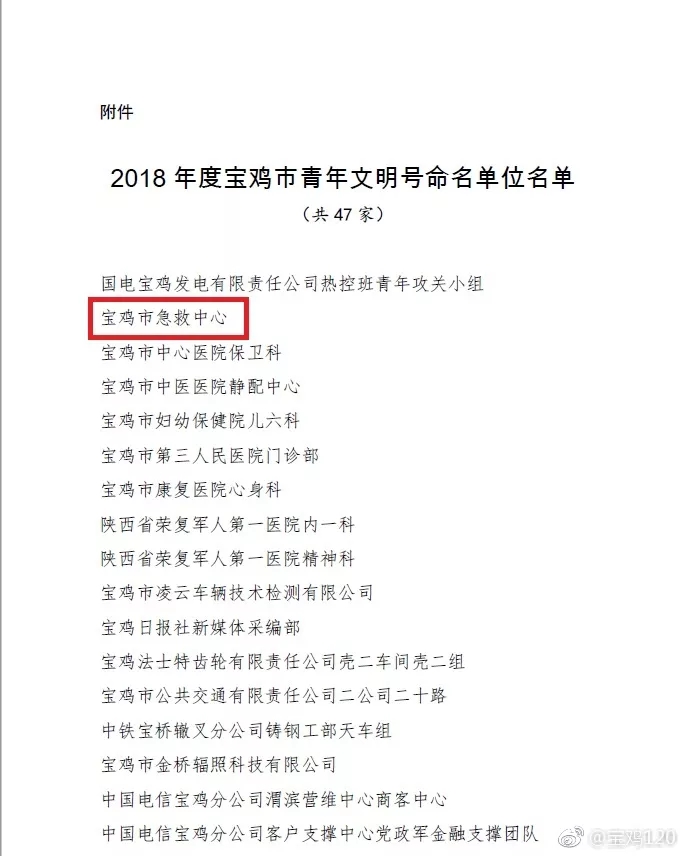 附件

2018 年度宝鸡市青年文明号命名单位名单

（共 47 家）

国电宝鸡发电有限责任公司热控班青年攻关小组
宝鸡市急救中心
宝鸡市中心医院保卫科
宝鸡市中医医院静配中心
宝鸡市妇幼保健院儿六科
宝鸡市第三人民医院门诊部
宝鸡市康复医院心身科
陕西省荣复军人第一医院内一科
陕西省荣复军人第一医院精神科
宝鸡市凌云车辆技术检测有限公司
宝鸡日报社新媒体采编部
宝鸡法士特齿轮有限责任公司壳二车间壳二组
宝鸡市公共交通有限责任公司二公司二十路
中铁宝桥辙叉分公司铸钢工部天车组
宝鸡市金桥辐照科技有限公司
中国电信宝鸡分公司渭滨营维中心商客中心
中国电信宝鸡分公司客户支撑中心党政军金融支撑团队

@宝鸡120